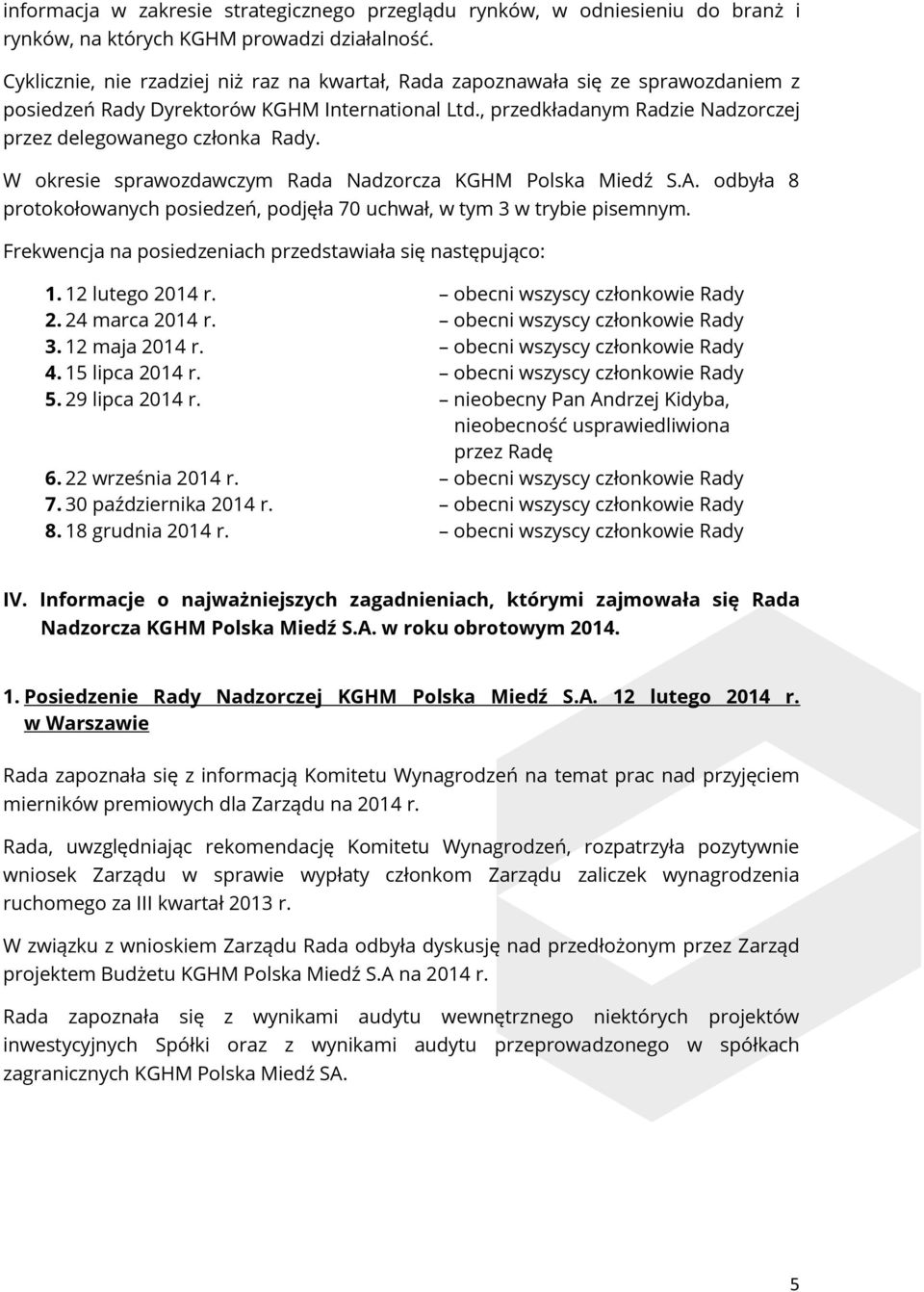 informacja w zakresie strategicznego przeglądu rynków, w odniesieniu do branż i rynków, na których KGHM prowadzi działalność.

Cyklicznie, nie rzadziej niż raz na kwartał, Rada zapoznawała się ze sprawozdaniem z posiedzeń Rady Dyrektorów KGHM International Ltd., przedkładanym Radzie Nadzorczej przez delegowanego członka Rady.

W okresie sprawozdawczym Rada Nadzorcza KGHM Polska Miedź S.A. odbyła 8 protokołowanych posiedzeń, podjęła 70 uchwał, w tym 3 w trybie pisemnym.

Frekwencja na posiedzeniach przedstawiała się następująco:

1. 12 lutego 2014 r. – obecni wszyscy członkowie Rady
2. 24 marca 2014 r. – obecni wszyscy członkowie Rady
3. 12 maja 2014 r. – obecni wszyscy członkowie Rady
4. 15 lipca 2014 r. – obecni wszyscy członkowie Rady
5. 29 lipca 2014 r. – nieobecny Pan Andrzej Kidyba, nieobecność usprawiedliwiona przez Radę
6. 22 września 2014 r. – obecni wszyscy członkowie Rady
7. 30 października 2014 r. – obecni wszyscy członkowie Rady
8. 18 grudnia 2014 r. – obecni wszyscy członkowie Rady

IV. Informacje o najważniejszych zagadnieniach, którymi zajmowała się Rada Nadzorcza KGHM Polska Miedź S.A. w roku obrotowym 2014.

1. Posiedzenie Rady Nadzorczej KGHM Polska Miedź S.A. 12 lutego 2014 r. w Warszawie

Rada zapoznała się z informacją Komitetu Wynagrodzeń na temat prac nad przyjęciem mierników premiowych dla Zarządu na 2014 r.

Rada, uwzględniając rekomendację Komitetu Wynagrodzeń, rozpatrzyła pozytywnie wniosek Zarządu w sprawie wypłaty członkom Zarządu zaliczek wynagrodzenia ruchomego za III kwartał 2013 r.

W związku z wnioskiem Zarządu Rada odbyła dyskusję nad przedłożonym przez Zarząd projektem Budżetu KGHM Polska Miedź S.A na 2014 r.

Rada zapoznała się z wynikami audytu wewnętrznego niektórych projektów inwestycyjnych Spółki oraz z wynikami audytu przeprowadzonego w spółkach zagranicznych KGHM Polska Miedź SA.

5